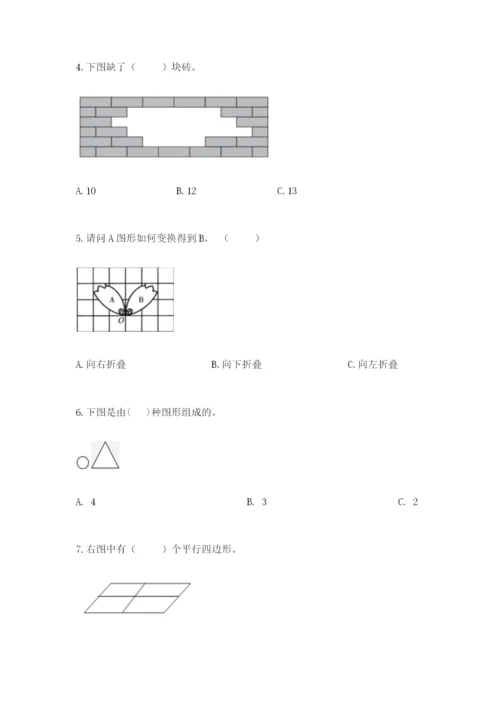 4. 下图缺了（　　）块砖。

A. 10　　B. 12　　C. 13

5. 请问 A 图形如何变换得到 B。（　　）

A　B　O

A. 向右折叠　　B. 向下折叠　　C. 向左折叠

6. 下图是由（　）种图形组成的。

A. 4　　B. 3　　C. 2

7. 右图中有（　　）个平行四边形。